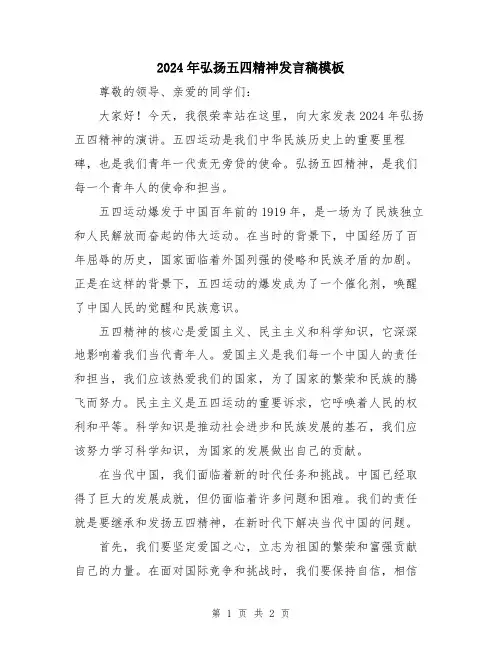 2024年弘扬五四精神发言稿模板

尊敬的领导、亲爱的同学们：

大家好！今天，我很荣幸站在这里，向大家发表2024年弘扬五四精神的演讲。五四运动是我们中华民族历史上的重要里程碑，也是我们青年一代责无旁贷的使命。弘扬五四精神，是我们每一个青年人的使命和担当。

五四运动爆发于中国百年前的1919年，是一场为了民族独立和人民解放而奋起的伟大运动。在当时的背景下，中国经历了百年屈辱的历史，国家面临着外国列强的侵略和民族矛盾的加剧。正是在这样的背景下，五四运动的爆发成为了一个催化剂，唤醒了中国人民的觉醒和民族意识。

五四精神的核心是爱国主义、民主主义和科学知识，它深深地影响着我们当代青年人。爱国主义是我们每一个中国人的责任和担当，我们应该热爱我们的国家，为了国家的繁荣和民族的腾飞而努力。民主主义是五四运动的重要诉求，它呼唤着人民的权利和平等。科学知识是推动社会进步和民族发展的基石，我们应该努力学习科学知识，为国家的发展做出自己的贡献。

在当代中国，我们面临着新的时代任务和挑战。中国已经取得了巨大的发展成就，但仍面临着许多问题和困难。我们的责任就是要继承和发扬五四精神，在新时代下解决当代中国的问题。

首先，我们要坚定爱国之心，立志为祖国的繁荣和富强贡献自己的力量。在面对国际竞争和挑战时，我们要保持自信，相信

第 1 页 共 2 页